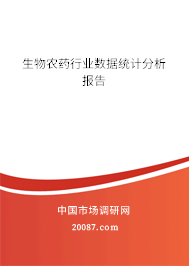 生物农药行业数据统计分析报告

中国市场调研网

20087.com